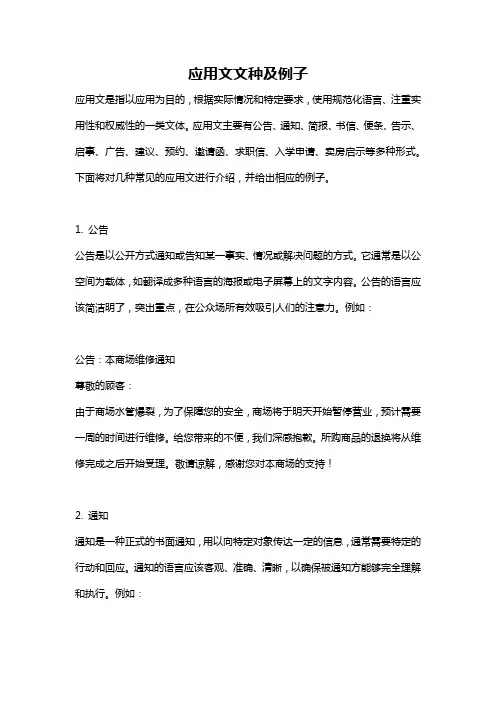 应用文文种及例子

应用文是指以应用为目的，根据实际情况和特定要求，使用规范化语言、注重实用性和权威性的一类文体。应用文主要有公告、通知、简报、书信、便条、告示、启事、广告、建议、预约、邀请函、求职信、入学申请、卖房启示等多种形式。下面将对几种常见的应用文进行介绍，并给出相应的例子。

1. 公告

公告是以公开方式通知或告知某一事实、情况或解决问题的方式。它通常是以公空间为载体，如翻译成多种语言的海报或电子屏幕上的文字内容。公告的语言应该简洁明了，突出重点，在公众场所有效吸引人们的注意力。例如：

公告：本商场维修通知

尊敬的顾客：

由于商场水管爆裂，为了保障您的安全，商场将于明天开始暂停营业，预计需要一周的时间进行维修。给您带来的不便，我们深感抱歉。所购商品的退换将从维修完成之后开始受理。敬请谅解，感谢您对本商场的支持！

2. 通知

通知是一种正式的书面通知，用以向特定对象传达一定的信息，通常需要特定的行动和回应。通知的语言应该客观、准确、清晰，以确保被通知方能够完全理解和执行。例如：